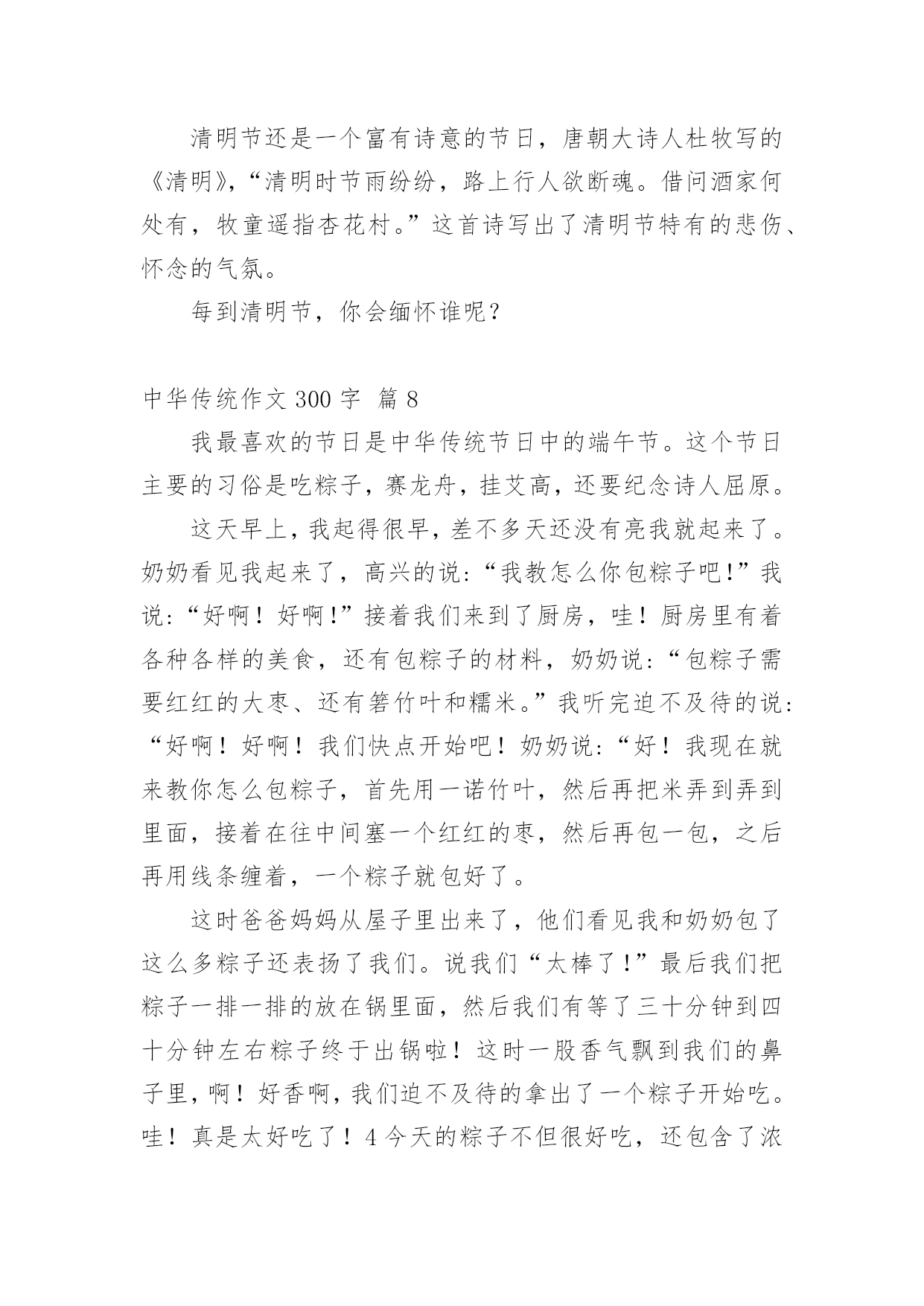 清明节还是一个富有诗意的节日，唐朝大诗人杜牧写的《清明》，“清明时节雨纷纷，路上行人欲断魂。借问酒家何处有，牧童遥指杏花村。”这首诗写出了清明节特有的悲伤、怀念的气氛。

每到清明节，你会缅怀谁呢？

中华传统作文 300 字 篇 8

我最喜欢的节日是中华传统节日中的端午节。这个节日主要的习俗是吃粽子，赛龙舟，挂艾高，还要纪念诗人屈原。

这天早上，我起得很早，差不多天还没有亮我就起来了。奶奶看见我起来了，高兴的说：“我教怎么你包粽子吧！”我说：“好啊！好啊！”接着我们来到了厨房，哇！厨房里有着各种各样的美食，还有包粽子的材料，奶奶说：“包粽子需要红红的大枣、还有箬竹叶和糯米。”我听完迫不及待的说：“好啊！好啊！我们快点开始吧！奶奶说：“好！我现在就来教你怎么包粽子，首先用一诺竹叶，然后再把米弄到弄到里面，接着在往中间塞一个红红的枣，然后再包一包，之后再用线条缠着，一个粽子就包好了。

这时爸爸妈妈从屋子里出来了，他们看见我和奶奶包了这么多粽子还表扬了我们。说我们“太棒了！”最后我们把粽子一排一排的放在锅里面，然后我们有等了三十分钟到四十分钟左右粽子终于出锅啦！这时一股香气飘到我们的鼻子里，啊！好香啊，我们迫不及待的拿出了一个粽子开始吃。哇！真是太好吃了！4 今天的粽子不但很好吃，还包含了浓